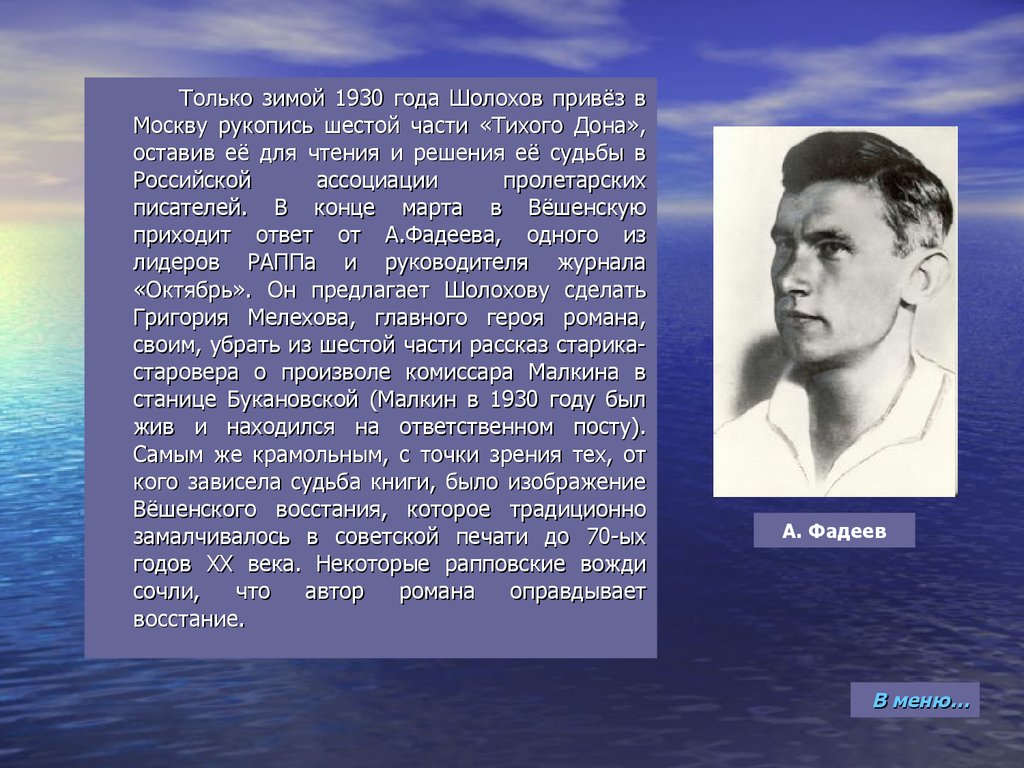 Только зимой 1930 года Шолохов привёз в Москву рукопись шестой части «Тихого Дона», оставив её для чтения и решения её судьбы в Российской ассоциации пролетарских писателей. В конце марта в Вёшенскую приходит ответ от А.Фадеева, одного из лидеров РАППа и руководителя журнала «Октябрь». Он предлагает Шолохову сделать Григория Мелехова, главного героя романа, своим, убрать из шестой части рассказ старика-старовера о произволе комиссара Малкина в станице Букановской (Малкин в 1930 году был жив и находился на ответственном посту). Самым же крамольным, с точки зрения тех, от кого зависела судьба книги, было изображение Вёшенского восстания, которое традиционно замалчивалось в советской печати до 70-ых годов XX века. Некоторые рапповские вожди сочли, что автор романа оправдывает восстание.

А. Фадеев

В меню…